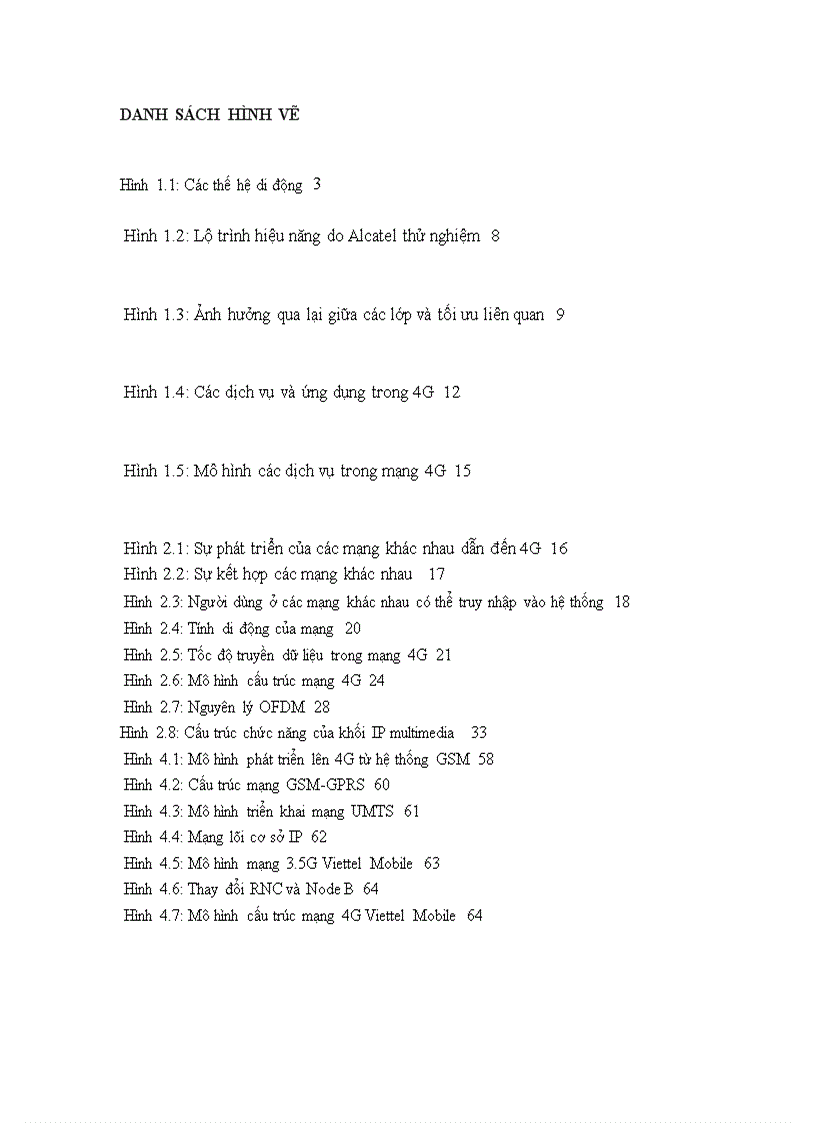 DANH SÁCH HÌNH VẼ

Hình 1.1: Các thế hệ di động 3

Hình 1.2: Lộ trình hiệu năng do Alcatel thử nghiệm 8

Hình 1.3: Ảnh hưởng qua lại giữa các lớp và tối ưu liên quan 9

Hình 1.4: Các dịch vụ và ứng dụng trong 4G 12

Hình 1.5: Mô hình các dịch vụ trong mạng 4G 15

Hình 2.1: Sự phát triển của các mạng khác nhau dẫn đến 4G 16
Hình 2.2: Sự kết hợp các mạng khác nhau 17
Hình 2.3: Người dùng ở các mạng khác nhau có thể truy nhập vào hệ thống 18
Hình 2.4: Tính di động của mạng 20
Hình 2.5: Tốc độ truyền dữ liệu trong mạng 4G 21
Hình 2.6: Mô hình cấu trúc mạng 4G 24
Hình 2.7: Nguyên lý OFDM 28
Hình 2.8: Cấu trúc chức năng của khối IP multimedia 33
Hình 4.1: Mô hình phát triển lên 4G từ hệ thống GSM 58
Hình 4.2: Cấu trúc mạng GSM-GPRS 60
Hình 4.3: Mô hình triển khai mạng UMTS 61
Hình 4.4: Mạng lõi cơ sở IP 62
Hình 4.5: Mô hình mạng 3.5G Viettel Mobile 63
Hình 4.6: Thay đổi RNC và Node B 64
Hình 4.7: Mô hình cấu trúc mạng 4G Viettel Mobile 64